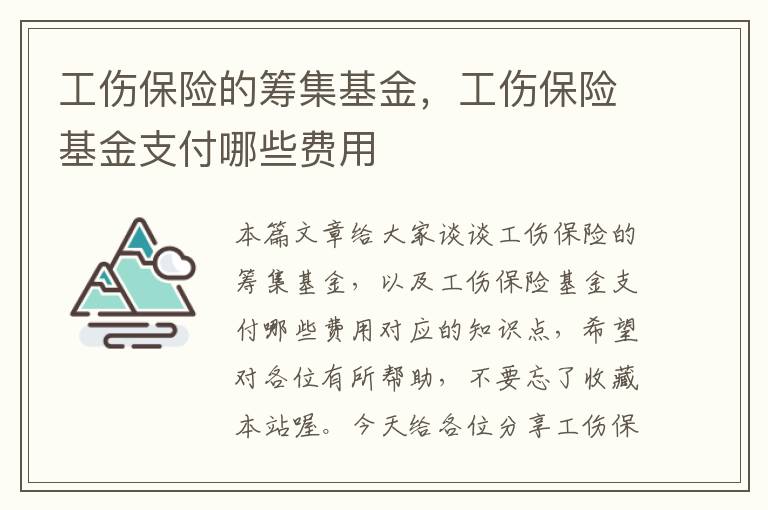 工伤保险的筹集基金，工伤保险基金支付哪些费用

本篇文章给大家谈谈工伤保险的筹集基金，以及工伤保险基金支付哪些费用对应的知识点，希望对各位有所帮助，不要忘了收藏本站喔。今天给各位分享工伤保